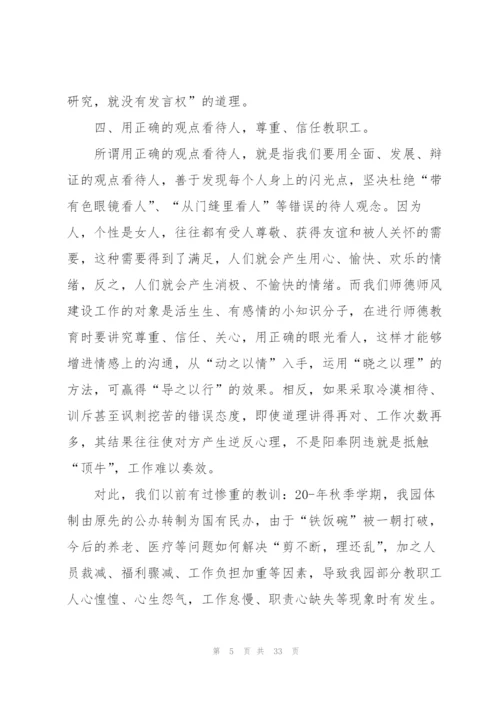 研究，就没有发言权”的道理。

四、用正确的观点看待人，尊重、信任教职工。

所谓用正确的观点看待人，就是指我们要用全面、发展、辩证的观点看待人，善于发现每个人身上的闪光点，坚决杜绝“带有色眼镜看人”、“从门缝里看人”等错误的待人观念。因为人，个性是女人，往往都有受人尊敬、获得友谊和被人关怀的需要，这种需要得到了满足，人们就会产生用心、愉快、欢乐的情绪，反之，人们就会产生消极、不愉快的情绪。而我们师德师风建设工作的对象是活生生、有感情的小知识分子，在进行师德教育时要讲究尊重、信任、关心，用正确的眼光看人，这样才能够增进情感上的沟通，从“动之以情”入手，运用“晓之以理”的方法，可赢得“导之以行”的效果。相反，如果采取冷漠相待、训斥甚至讽刺挖苦的错误态度，即使道理讲得再对、工作次数再多，其结果往往使对方产生逆反心理，不是阳奉阴违就是抵触“顶牛”，工作难以奏效。

对此，我们以前有过惨重的教训：20-年秋季学期，我园体制由原先的公办转制为国有民办，由于“铁饭碗”被一朝打破，今后的养老、医疗等问题如何解决“剪不断，理还乱”，加之人员裁减、福利骤减、工作负担加重等因素，导致我园部分教职工人心惶惶、心生怨气，工作怠慢、职责心缺失等现象时有发生。

第 5 页 共 33 页